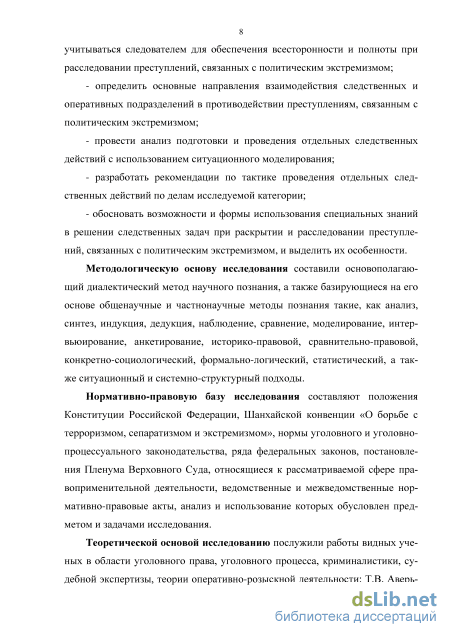 8

учитываться следователем для обеспечения всесторонности и полноты при расследовании преступлений, связанных с политическим экстремизмом;

- определить основные направления взаимодействия следственных и оперативных подразделений в противодействии преступлениям, связанным с политическим экстремизмом;

- провести анализ подготовки и проведения отдельных следственных действий с использованием ситуационного моделирования;

- разработать рекомендации по тактике проведения отдельных следственных действий по делам исследуемой категории;

- обосновать возможности и формы использования специальных знаний в решении следственных задач при раскрытии и расследовании преступлений, связанных с политическим экстремизмом, и выделить их особенности.

Методологическую основу исследования составили основополагающий диалектический метод научного познания, а также базирующиеся на его основе общенаучные и частнонаучные методы познания такие, как анализ, синтез, индукция, дедукция, наблюдение, сравнение, моделирование, интервьюирование, анкетирование, историко-правовой, сравнительно-правовой, конкретно-социологический, формально-логический, статистический, а также ситуационный и системно-структурный подходы.

Нормативно-правовую базу исследования составляют положения Конституции Российской Федерации, Шанхайской конвенции «О борьбе с терроризмом, сепаратизмом и экстремизмом», нормы уголовного и уголовно-процессуального законодательства, ряда федеральных законов, постановления Пленума Верховного Суда, относящиеся к рассматриваемой сфере правоприменительной деятельности, ведомственные и межведомственные нормативно-правовые акты, анализ и использование которых обусловлен предметом и задачами исследования.

Теоретической основой исследованию послужили работы видных ученых в области уголовного права, уголовного процесса, криминалистики, судебной экспертизы, теории оперативно-розыскной деятельности: Т.В. Аверь-

dsLib.net
библиотека диссертаций